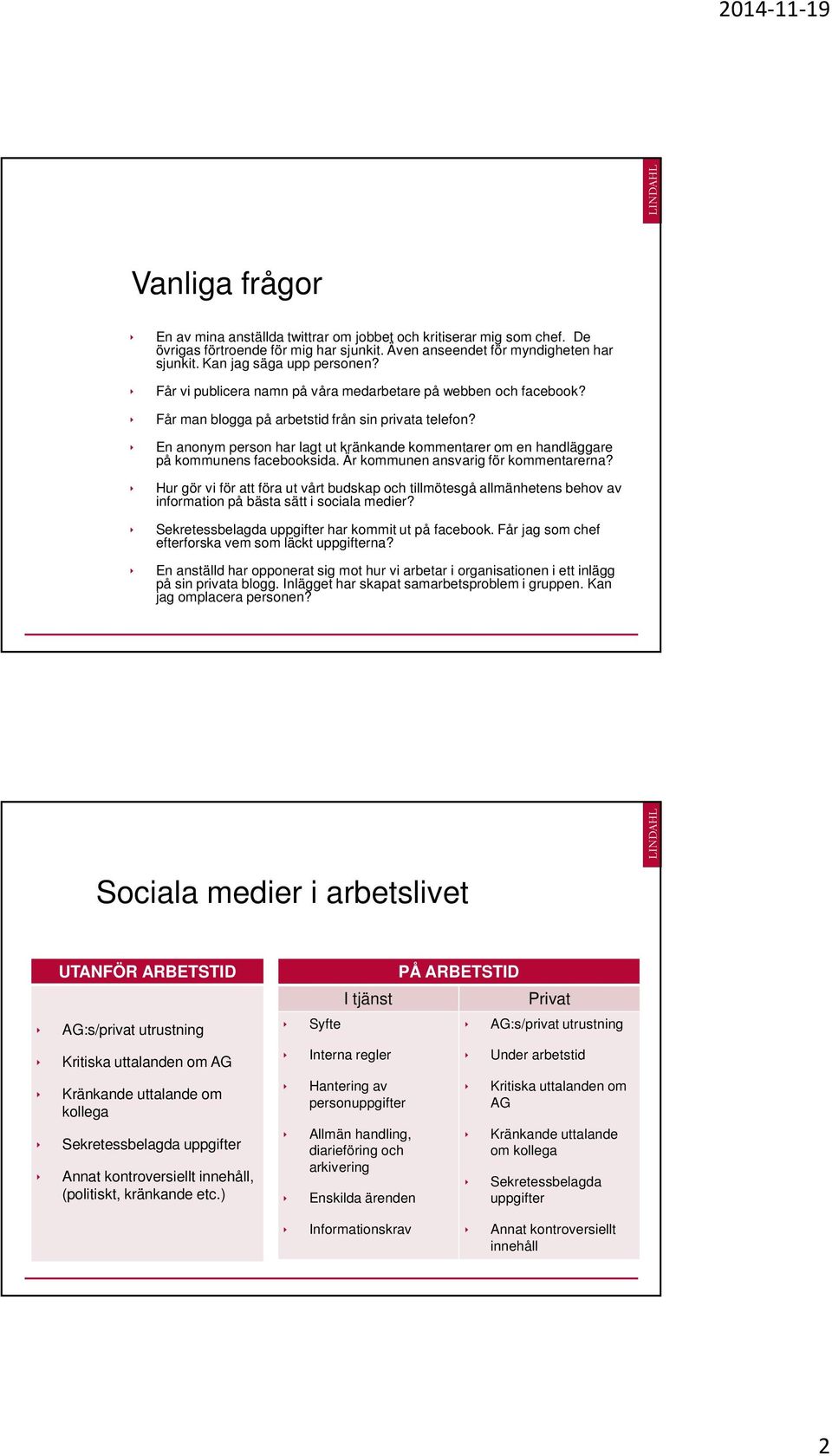 2014-11-19

LINDAHL

Vanliga frågor

En av mina anställda twittrar om jobbet och kritiserar mig som chef. De övrigas förtroende för mig har sjunkit. Även anseendet för myndigheten har sjunkit. Kan jag säga upp personen?

Får vi publicera namn på våra medarbetare på webben och facebook?

Får man blogga på arbetstid från sin privata telefon?

En anonym person har lagt ut kränkande kommentarer om en handläggare på kommunens facebooksida. Är kommunen ansvarig för kommentarerna?

Hur gör vi för att föra ut vårt budskap och tillmötesgå allmänhetens behov av information på bästa sätt i sociala medier?

Sekretessbelagda uppgifter har kommit ut på facebook. Får jag som chef efterforska vem som läckt uppgifterna?

En anställd har opponerat sig mot hur vi arbetar i organisationen i ett inlägg på sin privata blogg. Inlägget har skapat samarbetsproblem i gruppen. Kan jag omplacera personen?

LINDAHL

Sociala medier i arbetslivet

UTANFÖR ARBETSTID

AG:s/privat utrustning

Kritiska uttalanden om AG

Kränkande uttalande om kollega

Sekretessbelagda uppgifter

Annat kontroversiellt innehåll, (politiskt, kränkande etc.)

PÅ ARBETSTID

I tjänst

Syfte

Interna regler

Hantering av personuppgifter

Allmän handling, diarieföring och arkivering

Enskilda ärenden

Informationskrav

Privat

AG:s/privat utrustning

Under arbetstid

Kritiska uttalanden om AG

Kränkande uttalande om kollega

Sekretessbelagda uppgifter

Annat kontroversiellt innehåll

2